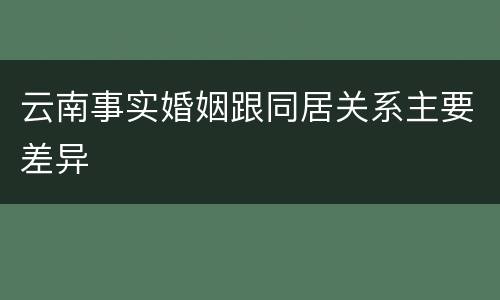 云南事实婚姻跟同居关系主要差异